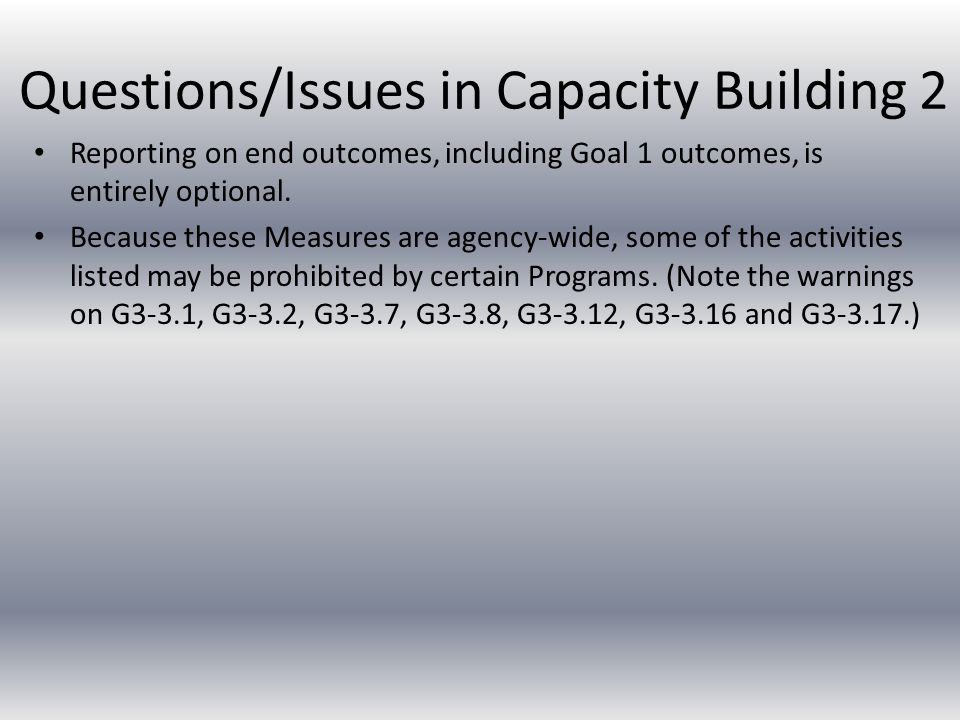 Questions/Issues in Capacity Building 2

• Reporting on end outcomes, including Goal 1 outcomes, is entirely optional.

• Because these Measures are agency-wide, some of the activities listed may be prohibited by certain Programs. (Note the warnings on G3-3.1, G3-3.2, G3-3.7, G3-3.8, G3-3.12, G3-3.16 and G3-3.17.)